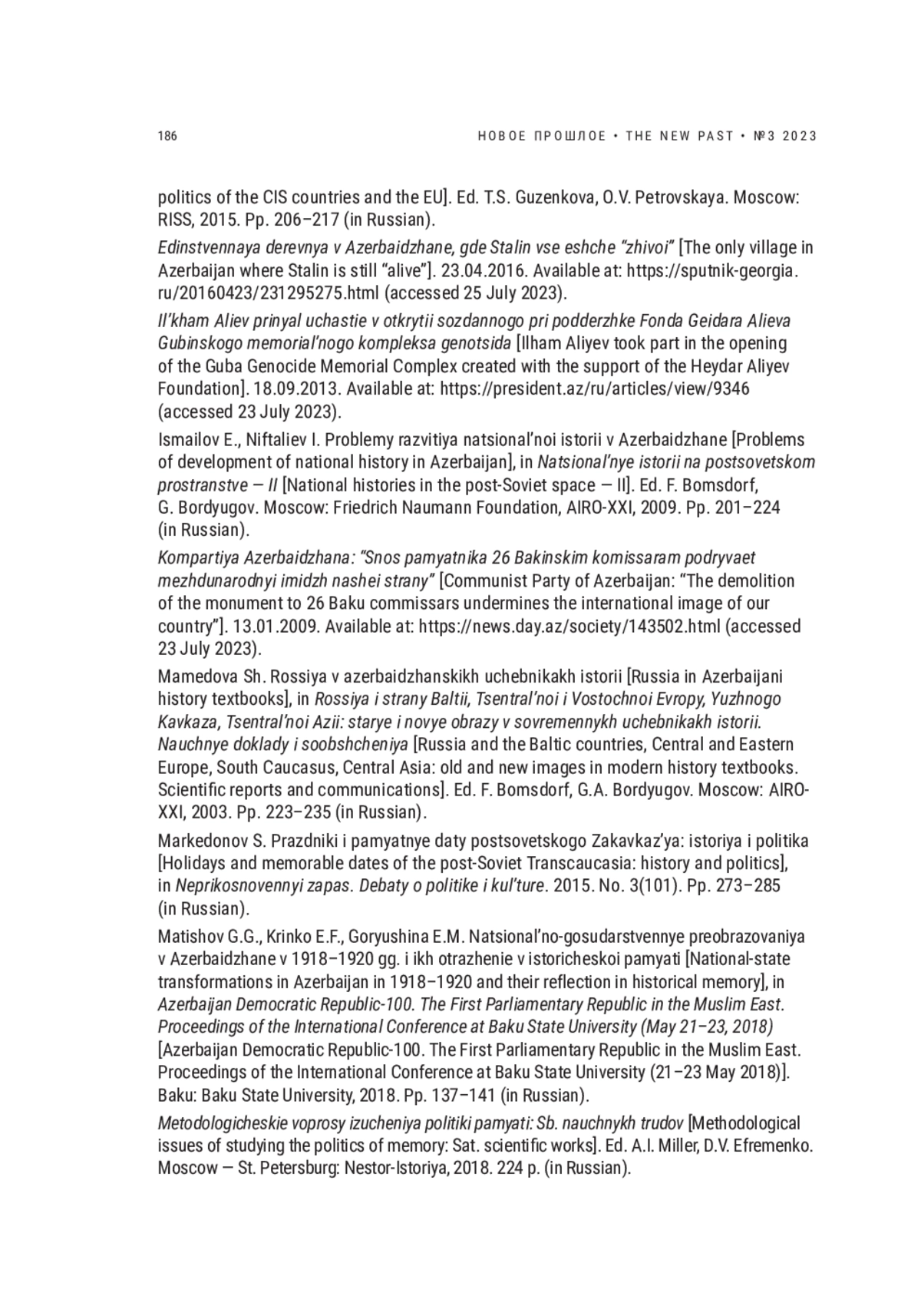 186

НОВОЕ ПРОШЛОЕ • THE NEW PAST • №3 2023

politics of the CIS countries and the EU]. Ed. T.S. Guzenkova, O.V. Petrovskaya. Moscow: RISS, 2015. Pp. 206–217 (in Russian).

Edinstvennaya derevnya v Azerbaidzhane, gde Stalin vse eshche “zhivoi” [The only village in Azerbaijan where Stalin is still “alive”]. 23.04.2016. Available at: https://sputnik-georgia.ru/20160423/231295275.html (accessed 25 July 2023).

Il’kham Aliev prinyal uchastie v otkrytii sozdannogo pri podderzhke Fonda Geidara Alieva Gubinskogo memorial’nogo kompleksa genotsida [Ilham Aliyev took part in the opening of the Guba Genocide Memorial Complex created with the support of the Heydar Aliyev Foundation]. 18.09.2013. Available at: https://president.az/ru/articles/view/9346 (accessed 23 July 2023).

Ismailov E., Niftaliev I. Problemy razvitiya natsional’noi istorii v Azerbaidzhane [Problems of development of national history in Azerbaijan], in Natsional’nye istorii na postsovetskom prostranstve — II [National histories in the post-Soviet space — II]. Ed. F. Bomsdorf, G. Bordyugov. Moscow: Friedrich Naumann Foundation, AIRO-XXI, 2009. Pp. 201–224 (in Russian).

Kompartiya Azerbaidzhana: “Snos pamyatnika 26 Bakinskim komissaram podryvaet mezhdunarodnyi imidzh nashei strany” [Communist Party of Azerbaijan: “The demolition of the monument to 26 Baku commissars undermines the international image of our country”]. 13.01.2009. Available at: https://news.day.az/society/143502.html (accessed 23 July 2023).

Mamedova Sh. Rossiya v azerbaidzhanskikh uchebnikakh istorii [Russia in Azerbaijani history textbooks], in Rossiya i strany Baltii, Tsentral’noi i Vostochnoi Evropy, Yuzhnogo Kavkaza, Tsentral’noi Azii: starye i novye obrazy v sovremennykh uchebnikakh istorii. Nauchnye doklady i soobshcheniya [Russia and the Baltic countries, Central and Eastern Europe, South Caucasus, Central Asia: old and new images in modern history textbooks. Scientific reports and communications]. Ed. F. Bomsdorf, G.A. Bordyugov. Moscow: AIRO-XXI, 2003. Pp. 223–235 (in Russian).

Markedonov S. Prazdniki i pamyatnye daty postsovetskogo Zakavkaz’ya: istoriya i politika [Holidays and memorable dates of the post-Soviet Transcaucasia: history and politics], in Neprikosnovennyi zapas. Debaty o politike i kul’ture. 2015. No. 3(101). Pp. 273–285 (in Russian).

Matishov G.G., Krinko E.F., Goryushina E.M. Natsional’no-gosudarstvennye preobrazovaniya v Azerbaidzhane v 1918–1920 gg. i ikh otrazhenie v istoricheskoi pamyati [National-state transformations in Azerbaijan in 1918–1920 and their reflection in historical memory], in Azerbaijan Democratic Republic-100. The First Parliamentary Republic in the Muslim East. Proceedings of the International Conference at Baku State University (May 21–23, 2018) [Azerbaijan Democratic Republic-100. The First Parliamentary Republic in the Muslim East. Proceedings of the International Conference at Baku State University (21–23 May 2018)]. Baku: Baku State University, 2018. Pp. 137–141 (in Russian).

Metodologicheskie voprosy izucheniya politiki pamyati: Sb. nauchnykh trudov [Methodological issues of studying the politics of memory: Sat. scientific works]. Ed. A.I. Miller, D.V. Efremenko. Moscow — St. Petersburg: Nestor-Istoriya, 2018. 224 p. (in Russian).